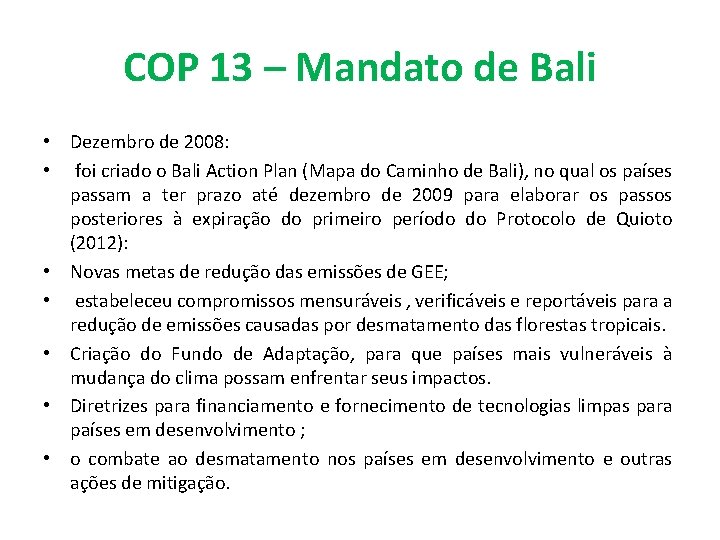 COP 13 – Mandato de Bali

• Dezembro de 2008:
• foi criado o Bali Action Plan (Mapa do Caminho de Bali), no qual os países passam a ter prazo até dezembro de 2009 para elaborar os passos posteriores à expiração do primeiro período do Protocolo de Quioto (2012):
• Novas metas de redução das emissões de GEE;
• estabeleceu compromissos mensuráveis , verificáveis e reportáveis para a redução de emissões causadas por desmatamento das florestas tropicais.
• Criação do Fundo de Adaptação, para que países mais vulneráveis à mudança do clima possam enfrentar seus impactos.
• Diretrizes para financiamento e fornecimento de tecnologias limpas para países em desenvolvimento ;
• o combate ao desmatamento nos países em desenvolvimento e outras ações de mitigação.